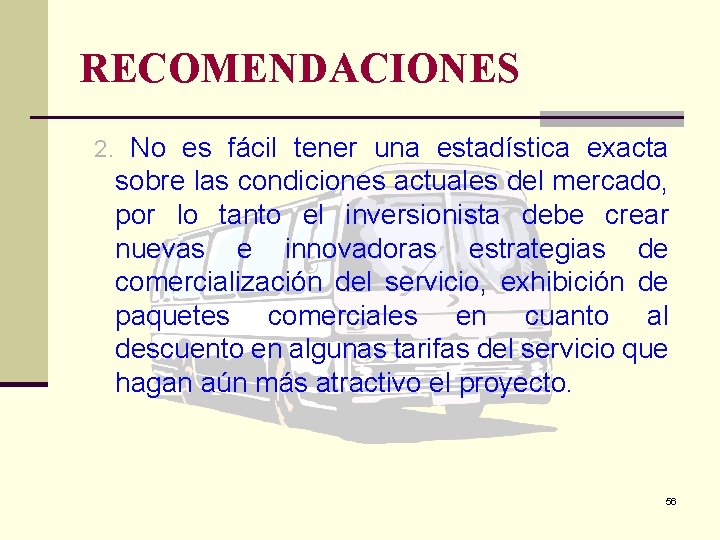 RECOMENDACIONES

2. No es fácil tener una estadística exacta sobre las condiciones actuales del mercado, por lo tanto el inversionista debe crear nuevas e innovadoras estrategias de comercialización del servicio, exhibición de paquetes comerciales en cuanto al descuento en algunas tarifas del servicio que hagan aún más atractivo el proyecto.

56